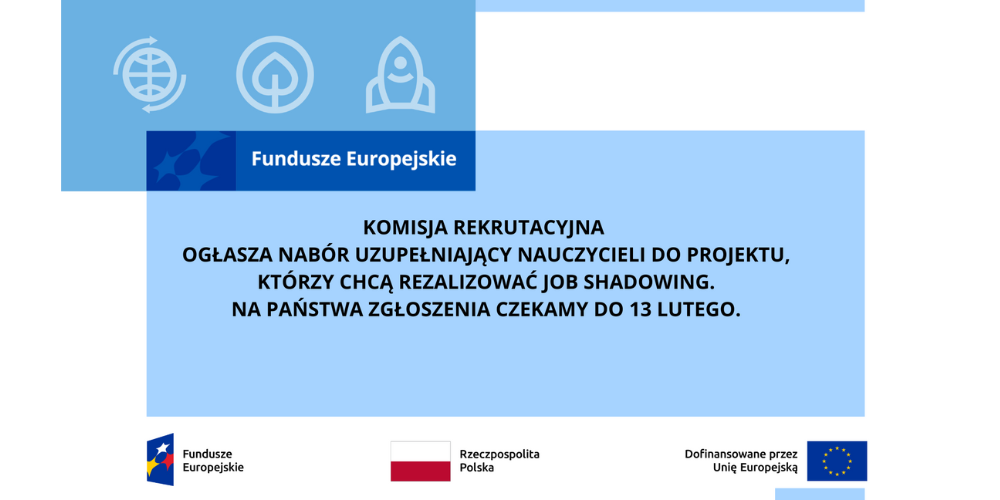 Fundusze Europejskie

KOMISJA REKRUTACYJNA
OGŁASZA NABÓR UZUPEŁNIAJĄCY NAUCZYCIELI DO PROJEKTU, KTÓRZY CHCĄ REZALIZOWAĆ JOB SHADOWING.
NA PAŃSTWA ZGŁOSZENIA CZEKAMY DO 13 LUTEGO.

Fundusze Europejskie

Rzeczpospolita Polska

Dofinansowane przez Unię Europejską